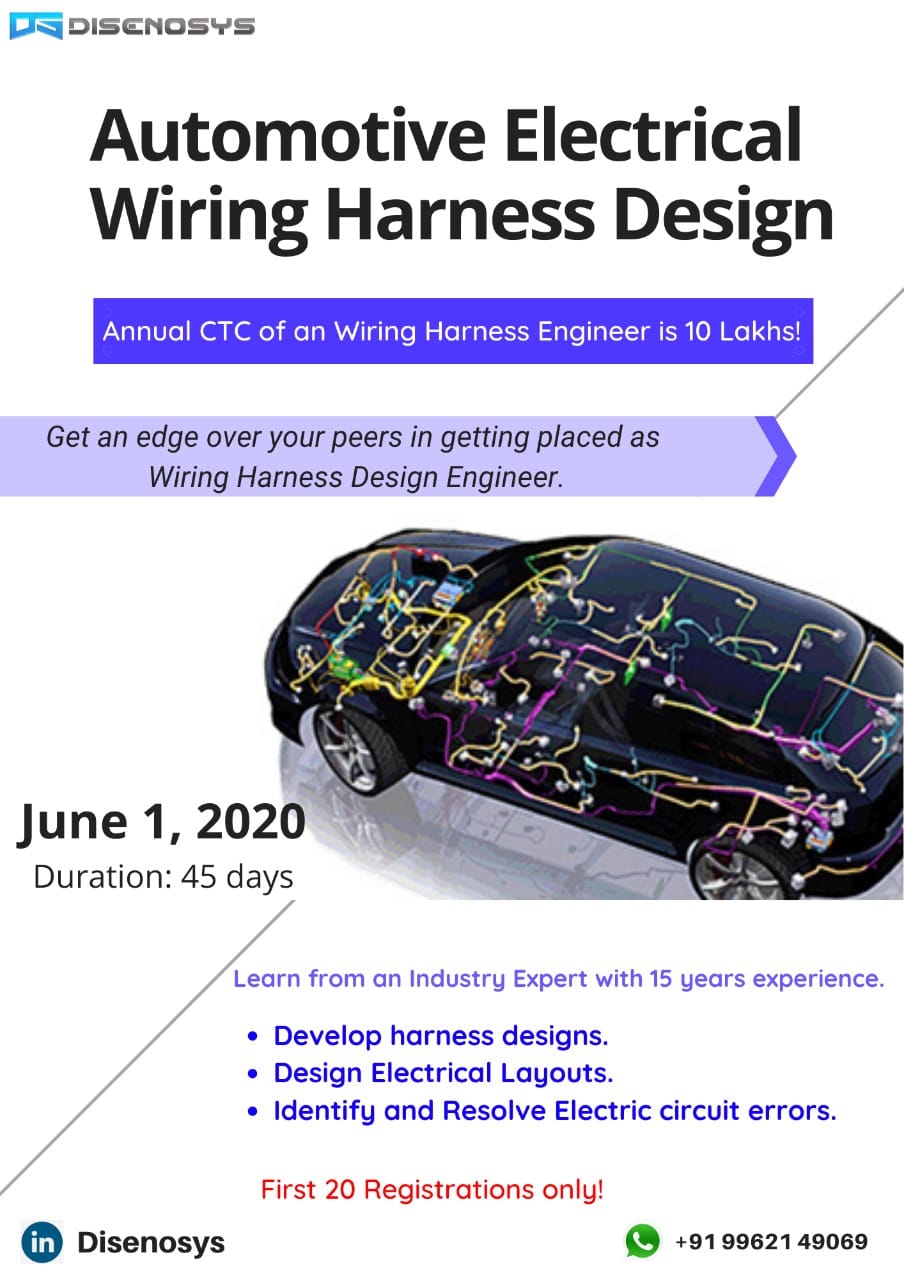 DISENOSYS

Automotive Electrical Wiring Harness Design

Annual CTC of an Wiring Harness Engineer is 10 Lakhs!

Get an edge over your peers in getting placed as Wiring Harness Design Engineer.

June 1, 2020
Duration: 45 days

Learn from an Industry Expert with 15 years experience.

• Develop harness designs.
• Design Electrical Layouts.
• Identify and Resolve Electric circuit errors.

First 20 Registrations only!

in Disenosys

+91 99621 49069